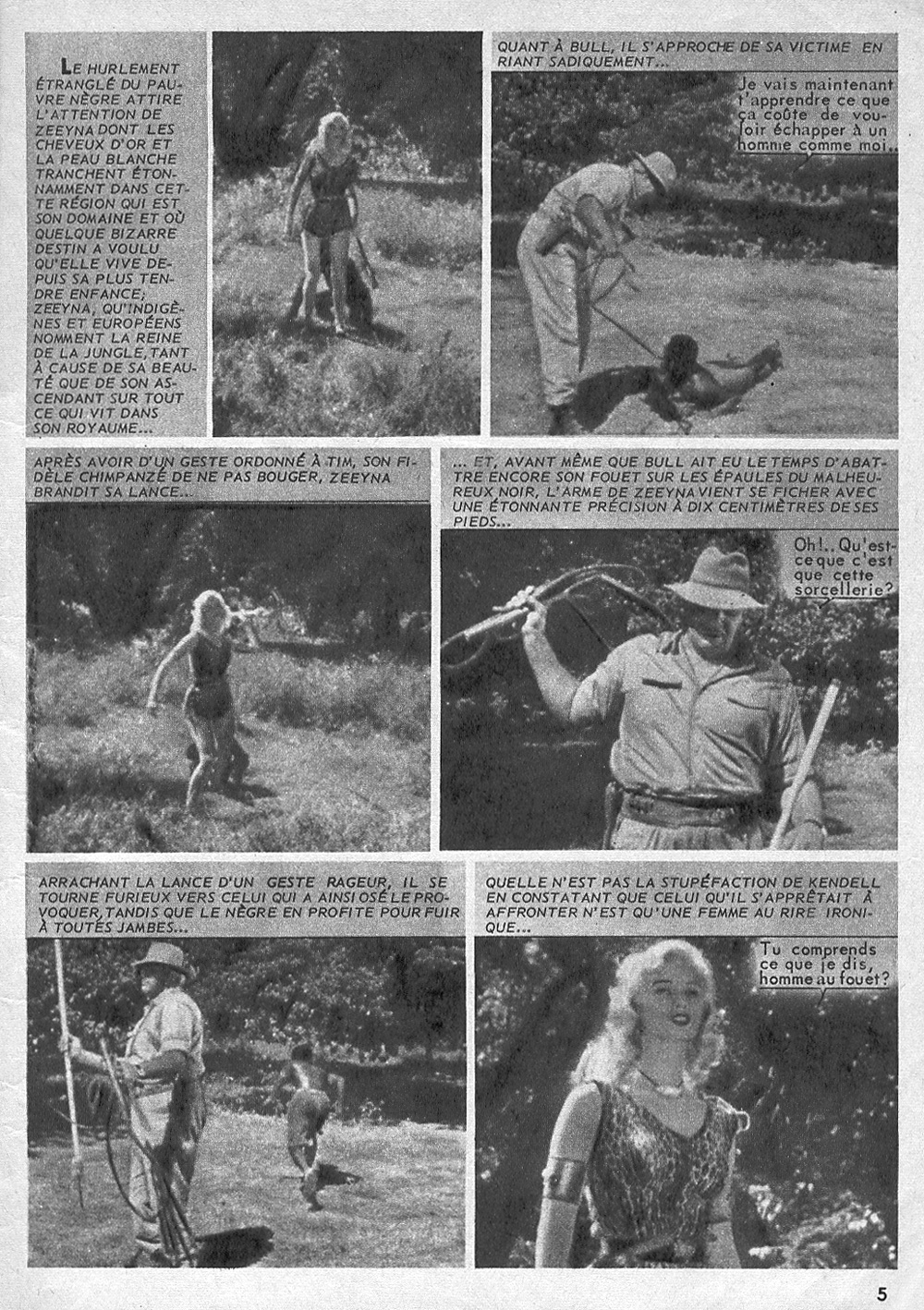 LE HURLEMENT ÉTRANGLÉ DU PAUVRE NÈGRE ATTIRE L'ATTENTION DE ZEEYNA DONT LES CHEVEUX D'OR ET LA PEAU BLANCHE TRANCHENT ÉTONNAMMENT DANS CETTE RÉGION QUI EST SON DOMAINE ET OÙ QUELQUE BIZARRE DESTIN A VOULU QU'ELLE VIVE DEPUIS SA PLUS TENDRE ENFANCE; ZEEYNA, QU'INDIGÈNES ET EUROPÉENS NOMMENT LA REINE DE LA JUNGLE, TANT À CAUSE DE SA BEAUTÉ QUE DE SON ASCENDANT SUR TOUT CE QUI VIT DANS SON ROYAUME...

QUANT À BULL, IL S'APPROCHE DE SA VICTIME EN RIANT SADIQUEMENT...

Je vais maintenant t'apprendre ce que ça coûte de vouloir échapper à un homme comme moi...

APRÈS AVOIR D'UN GESTE ORDONNÉ À TIM, SON FIDÈLE CHIMPANZÉ DE NE PAS BOUGER, ZEEYNA BRANDIT SA LANCE...

... ET, AVANT MÊME QUE BULL AIT EU LE TEMPS D'ABATTRE ENCORE SON FOUET SUR LES ÉPAULES DU MALHEUREUX NOIR, L'ARME DE ZEEYNA VIENT SE FICHER AVEC UNE ÉTONNANTE PRÉCISION À DIX CENTIMÈTRES DE SES PIEDS...

Oh!.. Qu'est-ce que c'est que cette sorcellerie?

ARRACHANT LA LANCE D'UN GESTE RAGEUR, IL SE TOURNE FURIEUX VERS CELUI QUI A AINSI OSÉ LE PROVOQUER, TANDIS QUE LE NÈGRE EN PROFITE POUR FUIR À TOUTES JAMBES...

QUELLE N'EST PAS LA STUPÉFACTION DE KENDELL EN CONSTATANT QUE CELUI QU'IL S'APPRÊTAIT À AFFRONTER N'EST QU'UNE FEMME AU RIRE IRONIQUE...

Tu comprends ce que je dis, homme au fouet?

5